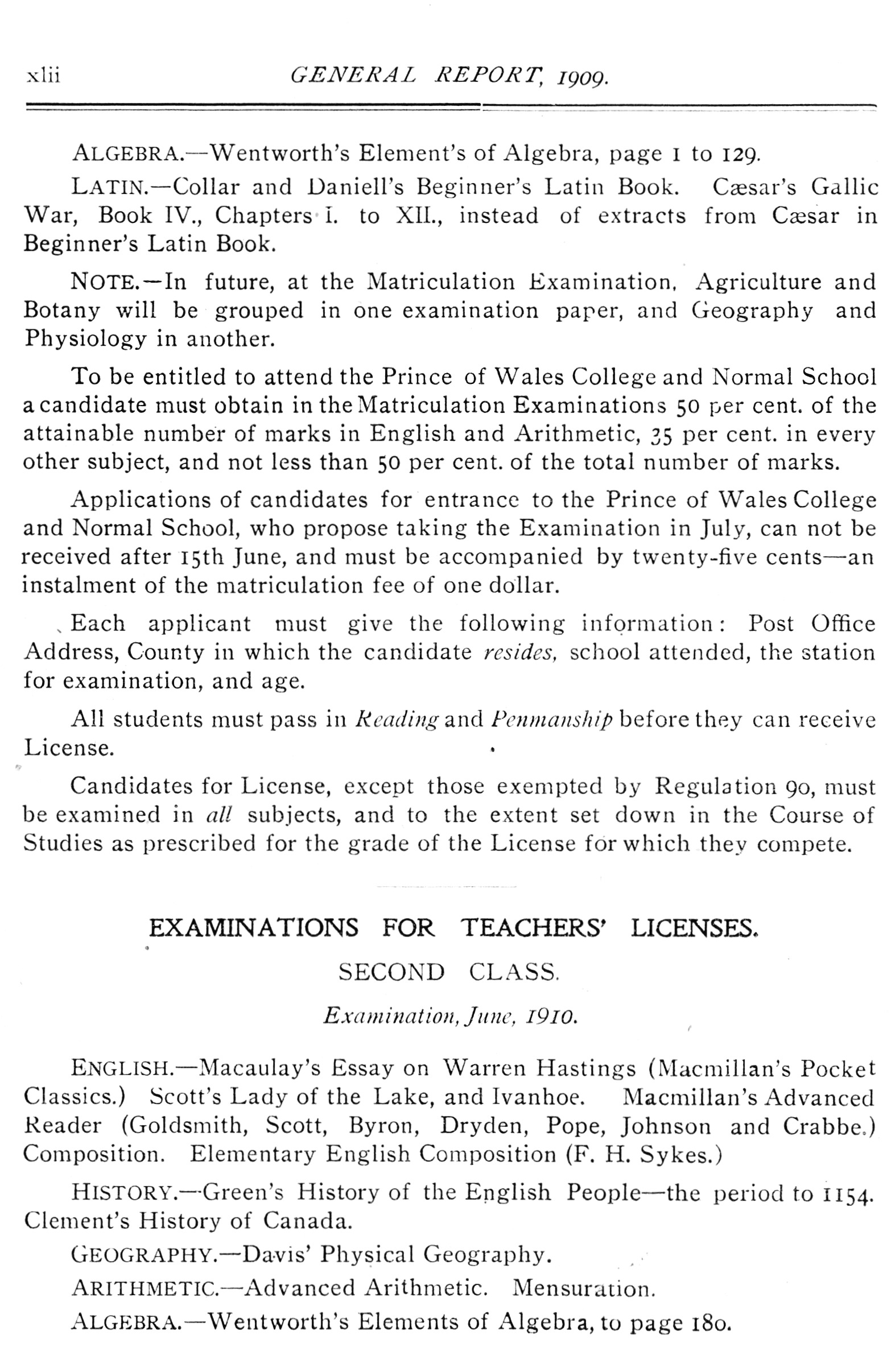 xlii GENERAL REPORT, 1909.

ALGEBRA.—Wentworth's Element's of Algebra, page 1 to 129.

LATIN.—Collar and Daniell's Beginner's Latin Book. Cæsar's Gallic War, Book IV., Chapters I. to XII., instead of extracts from Cæsar in Beginner's Latin Book.

NOTE.—In future, at the Matriculation Examination, Agriculture and Botany will be grouped in one examination paper, and Geography and Physiology in another.

To be entitled to attend the Prince of Wales College and Normal School a candidate must obtain in the Matriculation Examinations 50 per cent. of the attainable number of marks in English and Arithmetic, 35 per cent. in every other subject, and not less than 50 per cent. of the total number of marks.

Applications of candidates for entrance to the Prince of Wales College and Normal School, who propose taking the Examination in July, can not be received after 15th June, and must be accompanied by twenty-five cents—an instalment of the matriculation fee of one dollar.

Each applicant must give the following information: Post Office Address, County in which the candidate resides, school attended, the station for examination, and age.

All students must pass in Reading and Penmanship before they can receive License.

Candidates for License, except those exempted by Regulation 90, must be examined in all subjects, and to the extent set down in the Course of Studies as prescribed for the grade of the License for which they compete.

EXAMINATIONS FOR TEACHERS' LICENSES.

SECOND CLASS.

Examination, June, 1910.

ENGLISH.—Macaulay's Essay on Warren Hastings (Macmillan's Pocket Classics.) Scott's Lady of the Lake, and Ivanhoe. Macmillan's Advanced Reader (Goldsmith, Scott, Byron, Dryden, Pope, Johnson and Crabbe.) Composition. Elementary English Composition (F. H. Sykes.)

HISTORY.—Green's History of the English People—the period to 1154. Clement's History of Canada.

GEOGRAPHY.—Davis' Physical Geography.

ARITHMETIC.—Advanced Arithmetic. Mensuration.

ALGEBRA.—Wentworth's Elements of Algebra, to page 180.